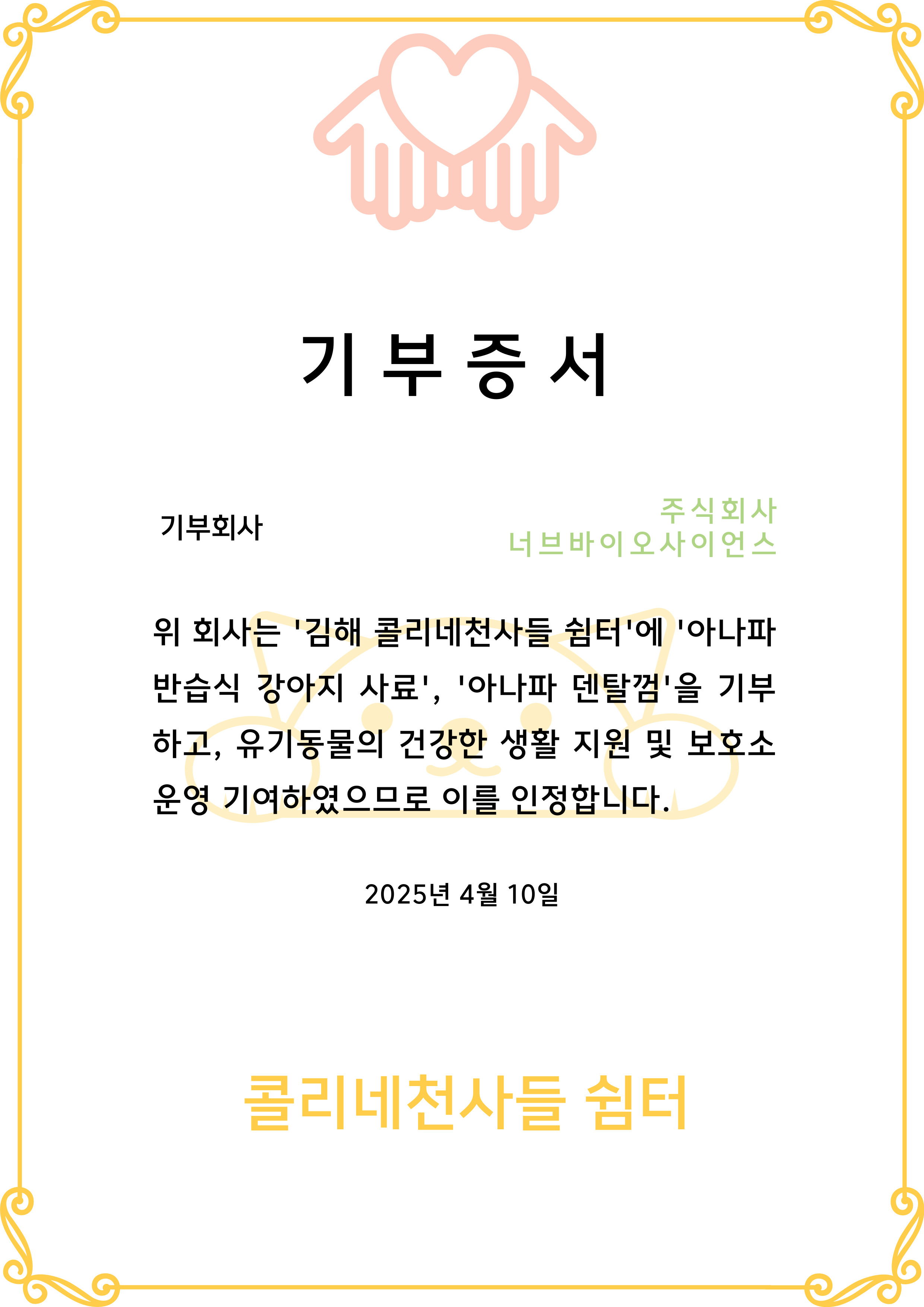 기 부 증 서

기부회사

주식회사
너브바이오사이언스

위 회사는 '김해 콜리네천사들 쉼터'에 '아나파 반습식 강아지 사료', '아나파 덴탈껌'을 기부하고, 유기동물의 건강한 생활 지원 및 보호소 운영 기여하였으므로 이를 인정합니다.

2025년 4월 10일

콜리네천사들 쉼터